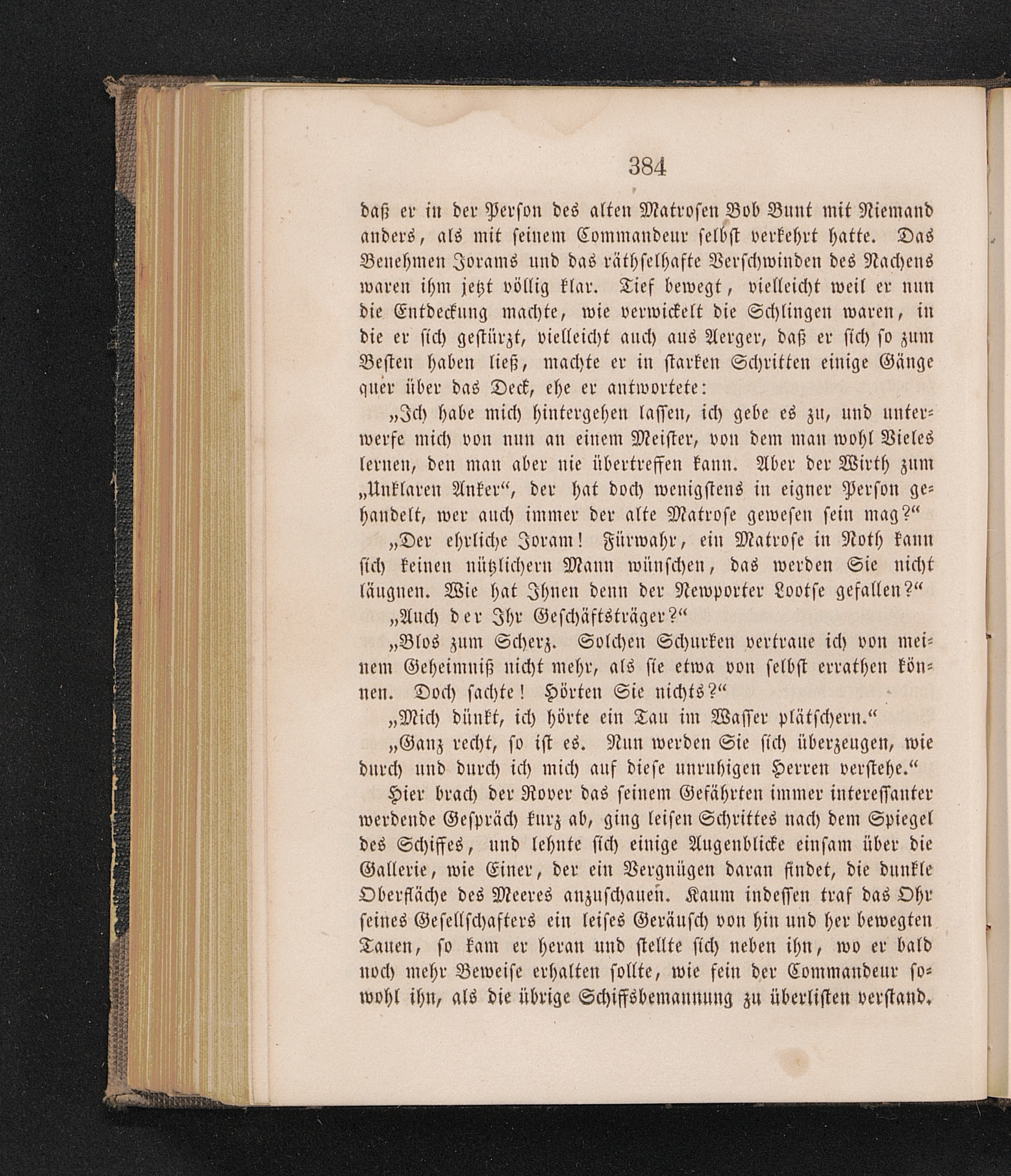 384

daß er in der Person des alten Matrosen Bob Bunt mit Niemand anders, als mit seinem Commandeur selbst verkehrt hatte. Das Benehmen Jorams und das räthselhafte Verschwinden des Nachens waren ihm jetzt völlig klar. Tief bewegt, vielleicht weil er nun die Entdeckung machte, wie verwickelt die Schlingen waren, in die er sich gestürzt, vielleicht auch aus Aerger, daß er sich so zum Besten haben ließ, machte er in starken Schritten einige Gänge quer über das Deck, ehe er antwortete:

„Ich habe mich hintergehen lassen, ich gebe es zu, und unterwerfe mich von nun an einem Meister, von dem man wohl Vieles lernen, den man aber nie übertreffen kann. Aber der Wirth zum „Unklaren Anker“, der hat doch wenigstens in eigner Person gehandelt, wer auch immer der alte Matrose gewesen sein mag?“

„Der ehrliche Joram! Fürwahr, ein Matrose in Noth kann sich keinen nützlichern Mann wünschen, das werden Sie nicht läugnen. Wie hat Ihnen denn der Newporter Lootse gefallen?“

„Auch der Ihr Geschäftsträger?“

„Blos zum Scherz. Solchen Schurken vertraue ich von meinem Geheimniß nicht mehr, als sie etwa von selbst errathen können. Doch sachte! Hörten Sie nichts?“

„Mich dünkt, ich hörte ein Tau im Wasser plätschern.“

„Ganz recht, so ist es. Nun werden Sie sich überzeugen, wie durch und durch ich mich auf diese unruhigen Herren verstehe.“

Hier brach der Rover das seinem Gefährten immer interessanter werdende Gespräch kurz ab, ging leisen Schrittes nach dem Spiegel des Schiffes, und lehnte sich einige Augenblicke einsam über die Gallerie, wie Einer, der ein Vergnügen daran findet, die dunkle Oberfläche des Meeres anzuschauen. Kaum indessen traf das Ohr seines Gesellschafters ein leises Geräusch von hin und her bewegten Tauen, so kam er heran und stellte sich neben ihn, wo er bald noch mehr Beweise erhalten sollte, wie fein der Commandeur sowohl ihn, als die übrige Schiffsbemannung zu überlisten verstand.